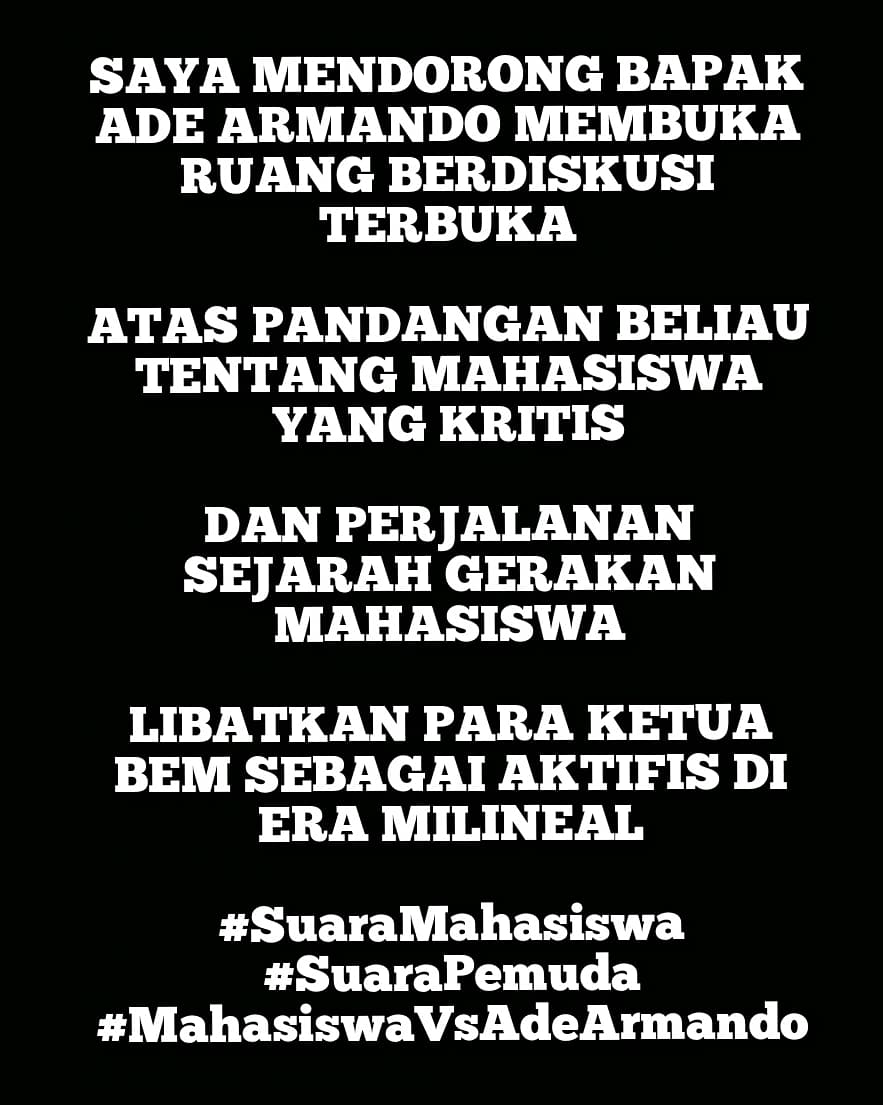 SAYA MENDORONG BAPAK ADE ARMANDO MEMBUKA RUANG BERDISKUSI TERBUKA

ATAS PANDANGAN BELIAU TENTANG MAHASISWA YANG KRITIS

DAN PERJALANAN SEJARAH GERAKAN MAHASISWA

LIBATKAN PARA KETUA BEM SEBAGAI AKTIFIS DI ERA MILINEAL

#SuaraMahasiswa
#SuaraPemuda
#MahasiswaVsAdeArmando